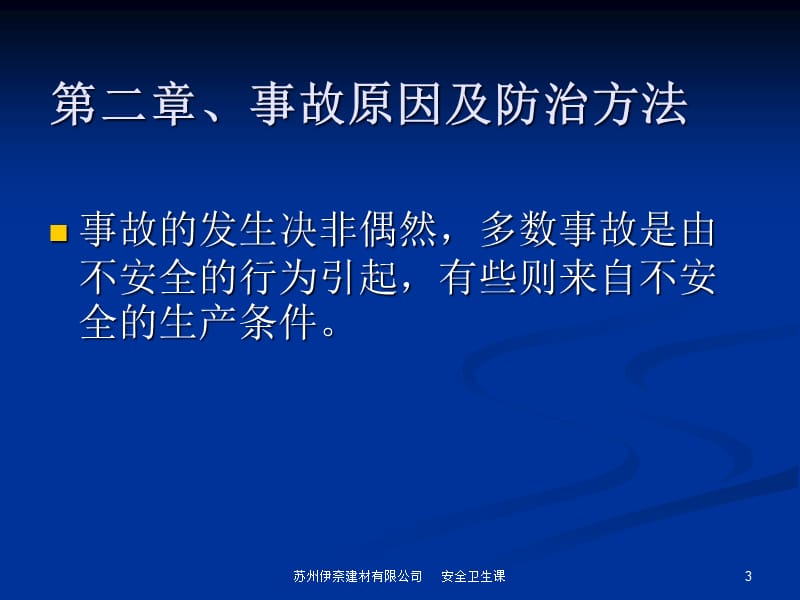 第二章、事故原因及防治方法

事故的发生决非偶然，多数事故是由不安全的行为引起，有些则来自不安全的生产条件。

苏州伊奈建材有限公司　安全卫生课

3